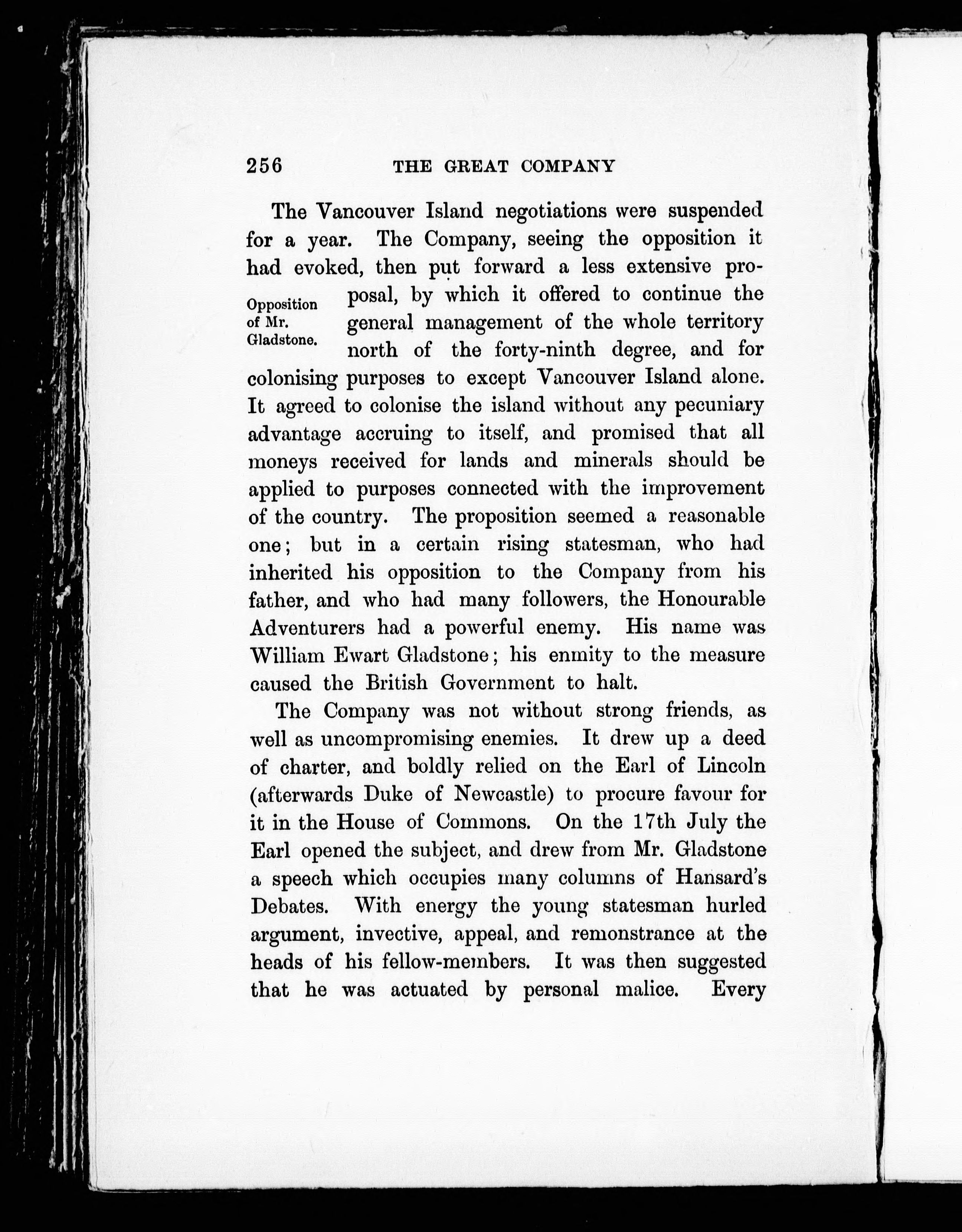 256 THE GREAT COMPANY

The Vancouver Island negotiations were suspended for a year. The Company, seeing the opposition it had evoked, then put forward a less extensive proposal, by which it offered to continue the general management of the whole territory north of the forty-ninth degree, and for colonising purposes to except Vancouver Island alone. It agreed to colonise the island without any pecuniary advantage accruing to itself, and promised that all moneys received for lands and minerals should be applied to purposes connected with the improvement of the country. The proposition seemed a reasonable one; but in a certain rising statesman, who had inherited his opposition to the Company from his father, and who had many followers, the Honourable Adventurers had a powerful enemy. His name was William Ewart Gladstone; his enmity to the measure caused the British Government to halt.

Opposition of Mr. Gladstone.

The Company was not without strong friends, as well as uncompromising enemies. It drew up a deed of charter, and boldly relied on the Earl of Lincoln (afterwards Duke of Newcastle) to procure favour for it in the House of Commons. On the 17th July the Earl opened the subject, and drew from Mr. Gladstone a speech which occupies many columns of Hansard's Debates. With energy the young statesman hurled argument, invective, appeal, and remonstrance at the heads of his fellow-members. It was then suggested that he was actuated by personal malice. Every